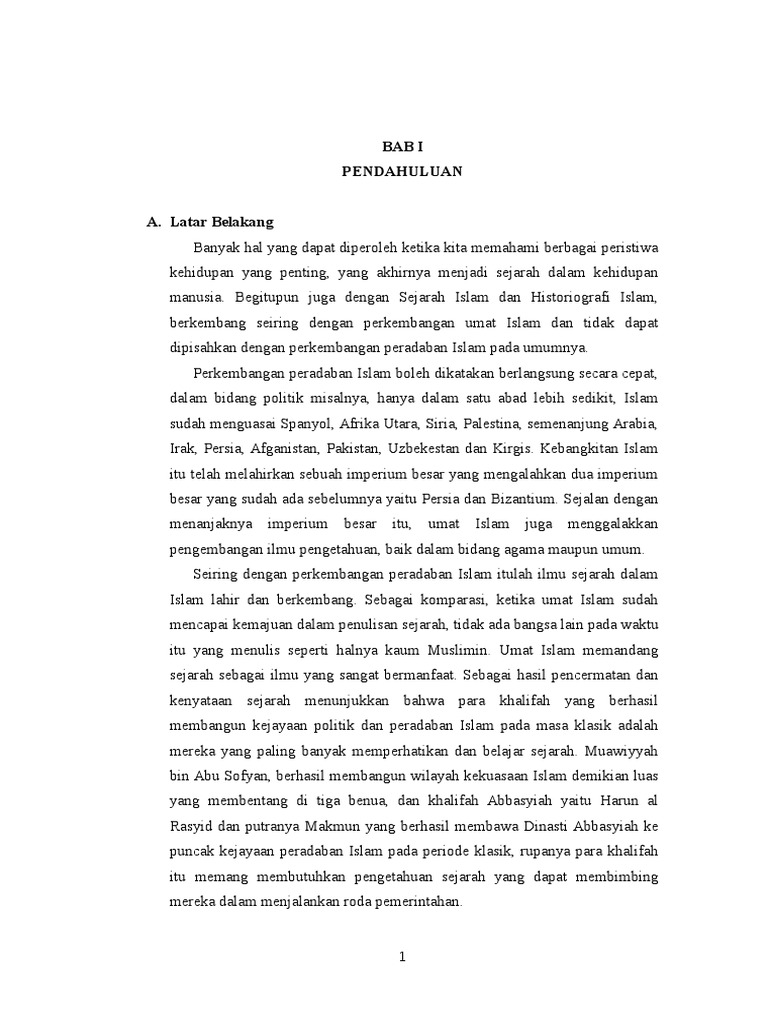 BAB I
PENDAHULUAN

A. Latar Belakang

Banyak hal yang dapat diperoleh ketika kita memahami berbagai peristiwa kehidupan yang penting, yang akhirnya menjadi sejarah dalam kehidupan manusia. Begitupun juga dengan Sejarah Islam dan Historiografi Islam, berkembang seiring dengan perkembangan umat Islam dan tidak dapat dipisahkan dengan perkembangan peradaban Islam pada umumnya.

Perkembangan peradaban Islam boleh dikatakan berlangsung secara cepat, dalam bidang politik misalnya, hanya dalam satu abad lebih sedikit, Islam sudah menguasai Spanyol, Afrika Utara, Siria, Palestina, semenanjung Arabia, Irak, Persia, Afganistan, Pakistan, Uzbekestan dan Kirgis. Kebangkitan Islam itu telah melahirkan sebuah imperium besar yang mengalahkan dua imperium besar yang sudah ada sebelumnya yaitu Persia dan Bizantium. Sejalan dengan menanjaknya imperium besar itu, umat Islam juga menggalakkan pengembangan ilmu pengetahuan, baik dalam bidang agama maupun umum.

Seiring dengan perkembangan peradaban Islam itulah ilmu sejarah dalam Islam lahir dan berkembang. Sebagai komparasi, ketika umat Islam sudah mencapai kemajuan dalam penulisan sejarah, tidak ada bangsa lain pada waktu itu yang menulis seperti halnya kaum Muslimin. Umat Islam memandang sejarah sebagai ilmu yang sangat bermanfaat. Sebagai hasil pencermatan dan kenyataan sejarah menunjukkan bahwa para khalifah yang berhasil membangun kejayaan politik dan peradaban Islam pada masa klasik adalah mereka yang paling banyak memperhatikan dan belajar sejarah. Muawiyyah bin Abu Sofyan, berhasil membangun wilayah kekuasaan Islam demikian luas yang membentang di tiga benua, dan khalifah Abbasyiah yaitu Harun al Rasyid dan putranya Makmun yang berhasil membawa Dinasti Abbasyiah ke puncak kejayaan peradaban Islam pada periode klasik, rupanya para khalifah itu memang membutuhkan pengetahuan sejarah yang dapat membimbing mereka dalam menjalankan roda pemerintahan.

1